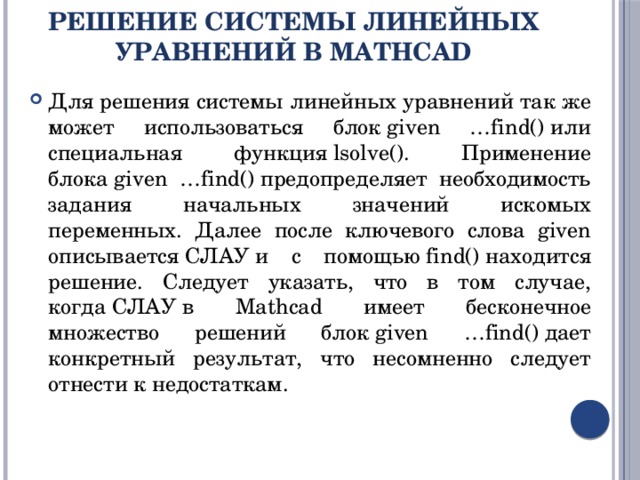 РЕШЕНИЕ СИСТЕМЫ ЛИНЕЙНЫХ УРАВНЕНИЙ В MATHCAD

Для решения системы линейных уравнений так же может использоваться блок given …find() или специальная функция lsolve(). Применение блока given …find() предопределяет необходимость задания начальных значений искомых переменных. Далее после ключевого слова given описывается СЛАУ и с помощью find() находится решение. Следует указать, что в том случае, когда СЛАУ в Mathcad имеет бесконечное множество решений блок given …find() дает конкретный результат, что несомненно следует отнести к недостаткам.